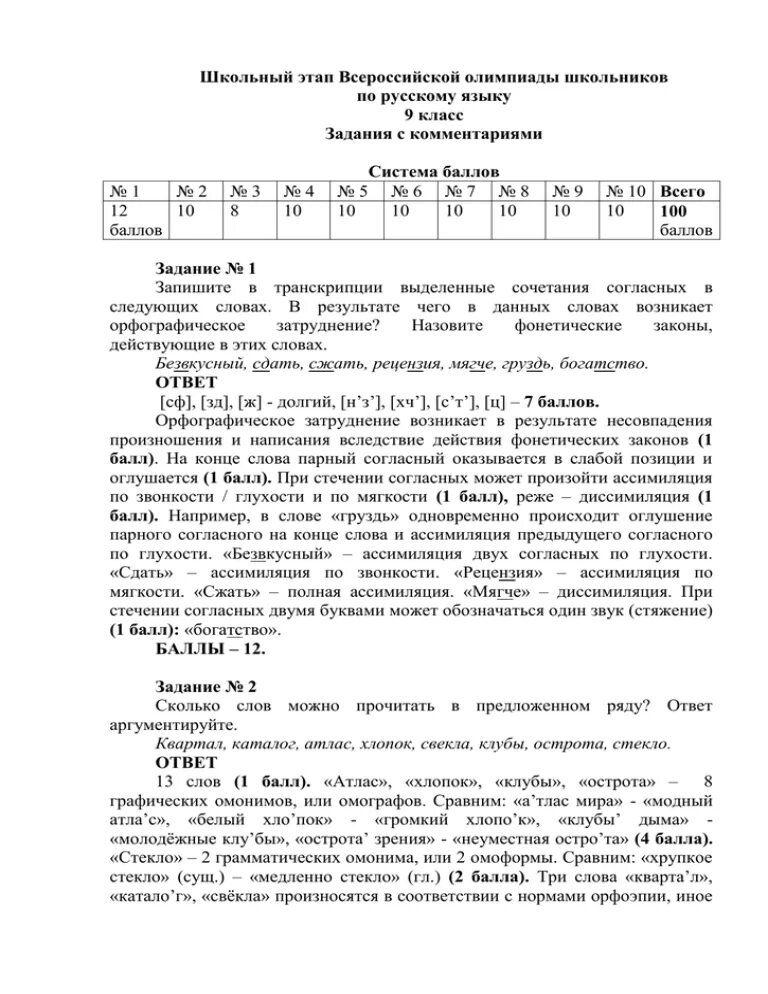 Школьный этап Всероссийской олимпиады школьников
по русскому языку
9 класс
Задания с комментариями

Система баллов

| № 1 | № 2 | № 3 | № 4 | № 5 | № 6 | № 7 | № 8 | № 9 | № 10 | Всего |
|---|---|---|---|---|---|---|---|---|---|---|
| 12 баллов | 10 | 8 | 10 | 10 | 10 | 10 | 10 | 10 | 10 | 100 баллов |

Задание № 1
Запишите в транскрипции выделенные сочетания согласных в следующих словах. В результате чего в данных словах возникает орфографическое затруднение? Назовите фонетические законы, действующие в этих словах.
Безвкусный, сдать, сжать, рецензия, мягче, груздь, богатство.
ОТВЕТ
[сф], [зд], [ж] - долгий, [н’з’], [хч’], [с’т’], [ц] – 7 баллов.
Орфографическое затруднение возникает в результате несовпадения произношения и написания вследствие действия фонетических законов (1 балл). На конце слова парный согласный оказывается в слабой позиции и оглушается (1 балл). При стечении согласных может произойти ассимиляция по звонкости / глухости и по мягкости (1 балл), реже – диссимиляция (1 балл). Например, в слове «груздь» одновременно происходит оглушение парного согласного на конце слова и ассимиляция предыдущего согласного по глухости. «Безвкусный» – ассимиляция двух согласных по глухости. «Сдать» – ассимиляция по звонкости. «Рецензия» – ассимиляция по мягкости. «Сжать» – полная ассимиляция. «Мягче» – диссимиляция. При стечении согласных двумя буквами может обозначаться один звук (стяжение) (1 балл): «богатство».
БАЛЛЫ – 12.

Задание № 2
Сколько слов можно прочитать в предложенном ряду? Ответ аргументируйте.
Квартал, каталог, атлас, хлопок, свекла, клубы, острота, стекло.
ОТВЕТ
13 слов (1 балл). «Атлас», «хлопок», «клубы», «острота» – 8 графических омонимов, или омографов. Сравним: «а’тлас мира» - «модный атла’с», «белый хло’пок» - «громкий хлопо’к», «клубы’ дыма» - «молодёжные клу’бы», «острота’ зрения» - «неуместная остро’та» (4 балла). «Стекло» – 2 грамматических омонима, или 2 омоформы. Сравним: «хрупкое стекло» (сущ.) – «медленно стекло» (гл.) (2 балла). Три слова «кварта’л», «катало’г», «свёкла» произносятся в соответствии с нормами орфоэпии, иное